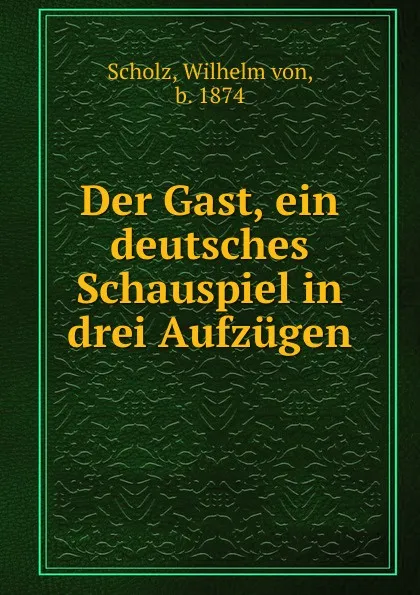 Scholz, Wilhelm von, b. 1874

Der Gast, ein deutsches Schauspiel in drei Aufzügen